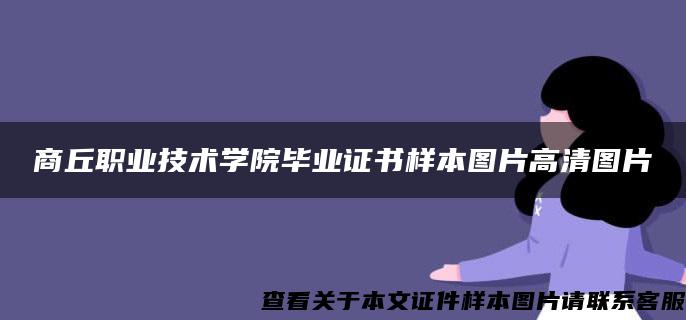 商丘职业技术学院毕业证书样本图片高清图片

查看关于本文证件样本图片请联系客服